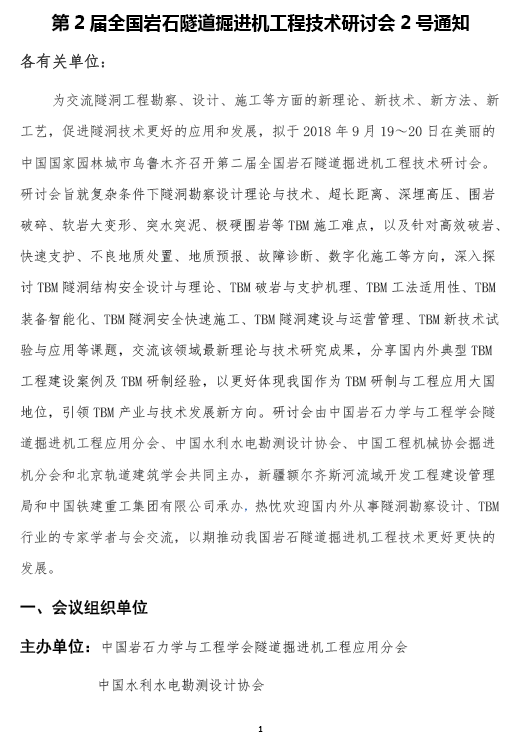 第 2 届全国岩石隧道掘进机工程技术研讨会 2 号通知

各有关单位：

为交流隧洞工程勘察、设计、施工等方面的新理论、新技术、新方法、新工艺，促进隧洞技术更好的应用和发展，拟于 2018 年 9 月 19～20 日在美丽的中国国家园林城市乌鲁木齐召开第二届全国岩石隧道掘进机工程技术研讨会。研讨会旨就复杂条件下隧洞勘察设计理论与技术、超长距离、深埋高压、围岩破碎、软岩大变形、突水突泥、极硬围岩等 TBM 施工难点，以及针对高效破岩、快速支护、不良地质处置、地质预报、故障诊断、数字化施工等方向，深入探讨 TBM 隧洞结构安全设计与理论、TBM 破岩与支护机理、TBM 工法适用性、TBM 装备智能化、TBM 隧洞安全快速施工、TBM 隧洞建设与运营管理、TBM 新技术试验与应用等课题，交流该领域最新理论与技术研究成果，分享国内外典型 TBM 工程建设案例及 TBM 研制经验，以更好体现我国作为 TBM 研制与工程应用大国地位，引领 TBM 产业与技术发展新方向。研讨会由中国岩石力学与工程学会隧道掘进机工程应用分会、中国水利水电勘测设计协会、中国工程机械协会掘进机分会和北京轨道建筑学会共同主办，新疆额尔齐斯河流域开发工程建设管理局和中国铁建重工集团有限公司承办，热忱欢迎国内外从事隧洞勘察设计、TBM 行业的专家学者与会交流，以期推动我国岩石隧道掘进机工程技术更好更快的发展。

一、会议组织单位

主办单位：中国岩石力学与工程学会隧道掘进机工程应用分会

中国水利水电勘测设计协会

1